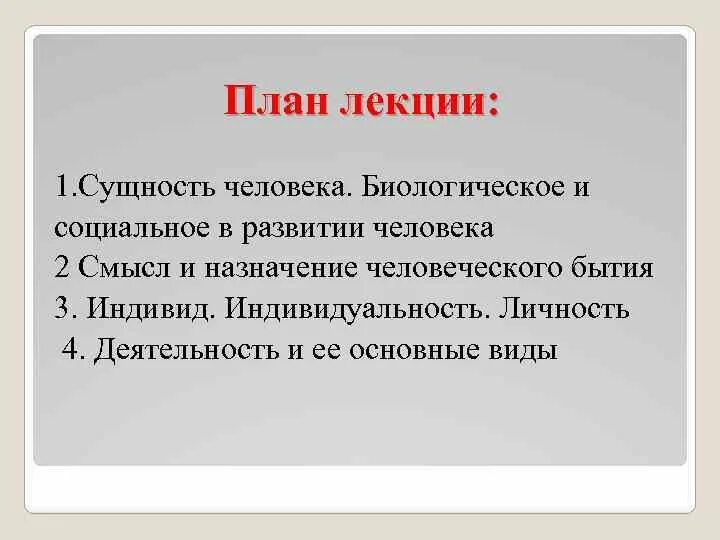 План лекции:

1.Сущность человека. Биологическое и социальное в развитии человека
2 Смысл и назначение человеческого бытия
3. Индивид. Индивидуальность. Личность
4. Деятельность и ее основные виды